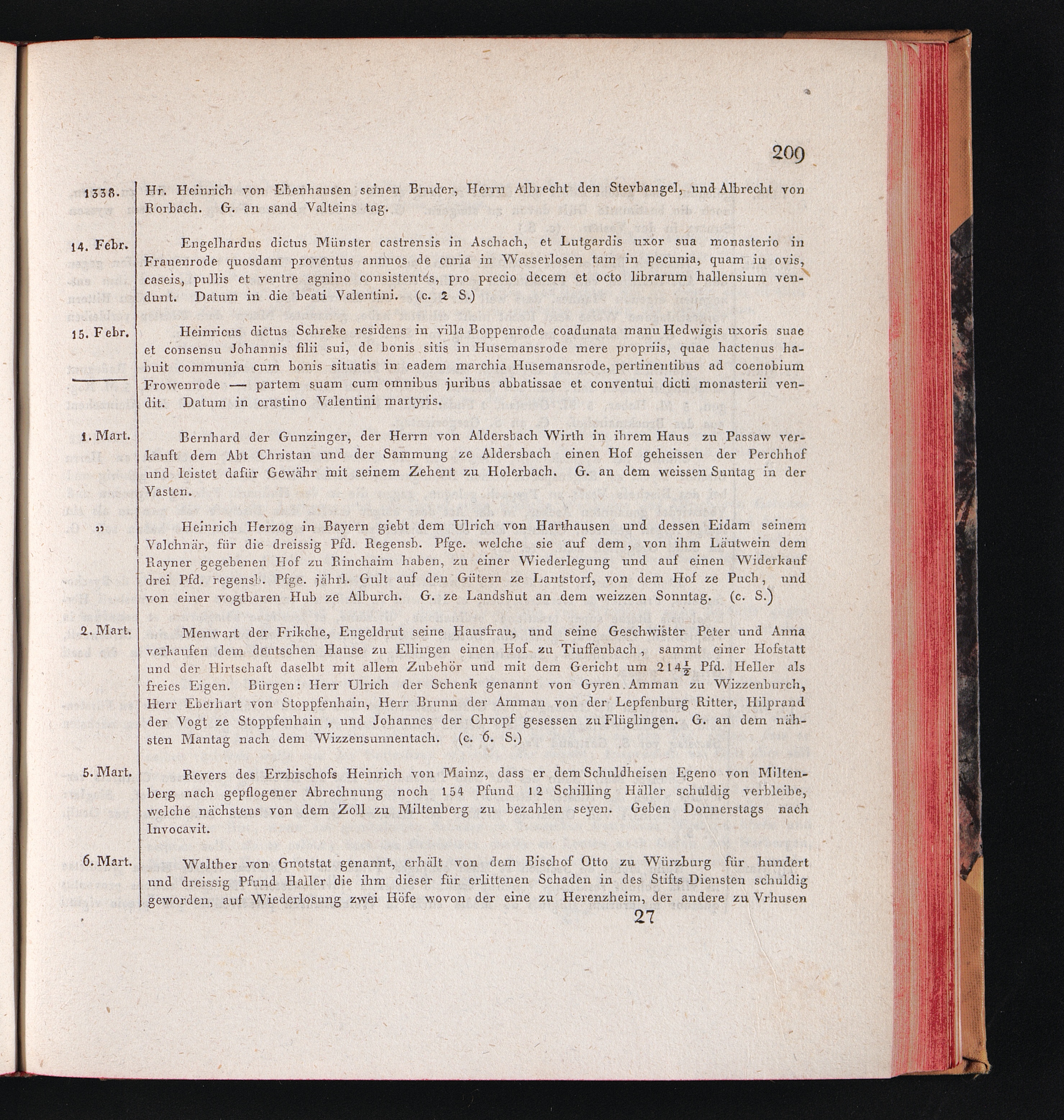 209

1338. Hr. Heinrich von Ebenhausen seinen Bruder, Herrn Albrecht den Stevbangel, und Albrecht von Rorbach. G. an sand Valteins tag.

14. Febr. Engelhardus dictus Münster castrensis in Aschach, et Lutgardis uxor sua monasterio in Frauenrode quosdam proventus annuos de curia in Wasserlosen tam in pecunia, quam in ovis, caseis, pullis et ventre agnino consistentes, pro precio decem et octo librarum hallensium vendunt. Datum in die beati Valentini. (c. 2 S.)

15. Febr. Heinricus dictus Schreke residens in villa Boppenrode coadunata manu Hedwigis uxoris suae et consensu Johannis filii sui, de bonis sitis in Husemansrode mere propriis, quae hactenus habuit communia cum bonis situatis in eadem marchia Husemansrode, pertinentibus ad coenobium Frowenrode — partem suam cum omnibus juribus abbatissae et conventui dicti monasterii vendit. Datum in crastino Valentini martyris.

1. Mart. Bernhard der Gunzinger, der Herrn von Aldersbach Wirth in ihrem Haus zu Passaw verkauft dem Abt Christan und der Sammung ze Aldersbach einen Hof geheissen der Perchhof und leistet dafür Gewähr mit seinem Zehent zu Holerbach. G. an dem weissen Suntag in der Vasten.

„ Heinrich Herzog in Bayern giebt dem Ulrich von Harthausen und dessen Eidam seinem Valchnär, für die dreissig Pfd. Regensb. Pfge. welche sie auf dem, von ihm Läutwein dem Rayner gegebenen Hof zu Rinchaim haben, zu einer Wiederlegung und auf einen Widerkauf drei Pfd. regensb. Pfge. jährl. Gult auf den Gütern ze Lantstorf, von dem Hof ze Puch, und von einer vogtbaren Hub ze Alburch. G. ze Landshut an dem weizzen Sonntag. (c. S.)

2. Mart. Menwart der Frikche, Engeldrut seine Hausfrau, und seine Geschwister Peter und Anna verkaufen dem deutschen Hause zu Ellingen einen Hof zu Tiuffenbach, sammt einer Hofstatt und der Hirtschaft daselbt mit allem Zubehör und mit dem Gericht um $214\frac{1}{2}$ Pfd. Heller als freies Eigen. Bürgen: Herr Ulrich der Schenk genannt von Gyren Amman zu Wizzenburch, Herr Eberhart von Stoppfenhain, Herr Brunn der Amman von der Lepfenburg Ritter, Hilprand der Vogt ze Stoppfenhain, und Johannes der Chropf gesessen zu Flüglingen. G. an dem nähsten Mantag nach dem Wizzensunnentach. (c. 6. S.)

5. Mart. Revers des Erzbischofs Heinrich von Mainz, dass er dem Schuldheisen Egeno von Miltenberg nach gepflogener Abrechnung noch 154 Pfund 12 Schilling Häller schuldig verbleibe, welche nächstens von dem Zoll zu Miltenberg zu bezahlen seyen. Geben Donnerstags nach Invocavit.

6. Mart. Walther von Gnotstat genannt, erhält von dem Bischof Otto zu Würzburg für hundert und dreissig Pfund Haller die ihm dieser für erlittenen Schaden in des Stifts Diensten schuldig geworden, auf Wiederlosung zwei Höfe wovon der eine zu Herenzheim, der andere zu Vrhusen

27